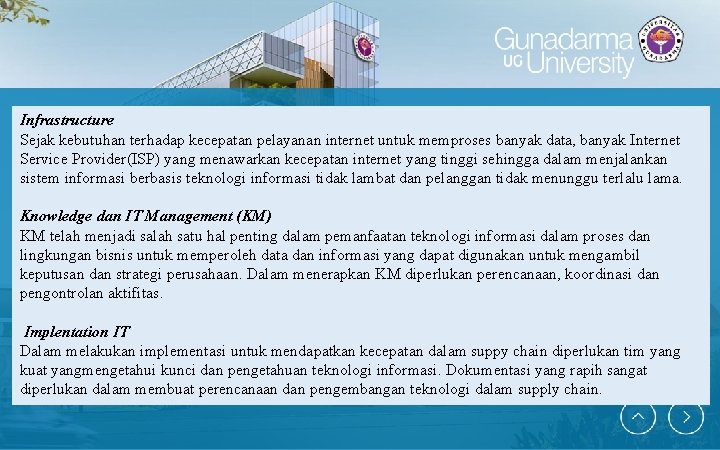 Gunadarma UG University

Infrastructure
Sejak kebutuhan terhadap kecepatan pelayanan internet untuk memproses banyak data, banyak Internet Service Provider(ISP) yang menawarkan kecepatan internet yang tinggi sehingga dalam menjalankan sistem informasi berbasis teknologi informasi tidak lambat dan pelanggan tidak menunggu terlalu lama.

Knowledge dan IT Management (KM)
KM telah menjadi salah satu hal penting dalam pemanfaatan teknologi informasi dalam proses dan lingkungan bisnis untuk memperoleh data dan informasi yang dapat digunakan untuk mengambil keputusan dan strategi perusahaan. Dalam menerapkan KM diperlukan perencanaan, koordinasi dan pengontrolan aktifitas.

Implentation IT
Dalam melakukan implementasi untuk mendapatkan kecepatan dalam suppy chain diperlukan tim yang kuat yangmengetahui kunci dan pengetahuan teknologi informasi. Dokumentasi yang rapih sangat diperlukan dalam membuat perencanaan dan pengembangan teknologi dalam supply chain.